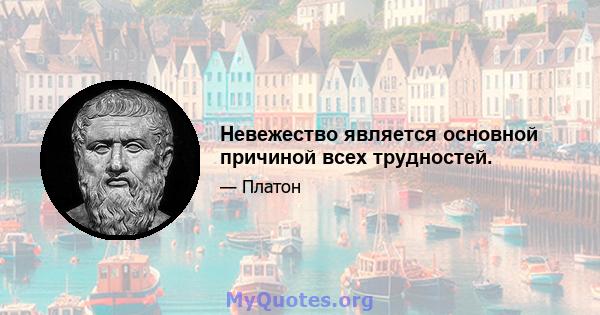 Невежество является основной причиной всех трудностей.

— Платон

MyQuotes.org